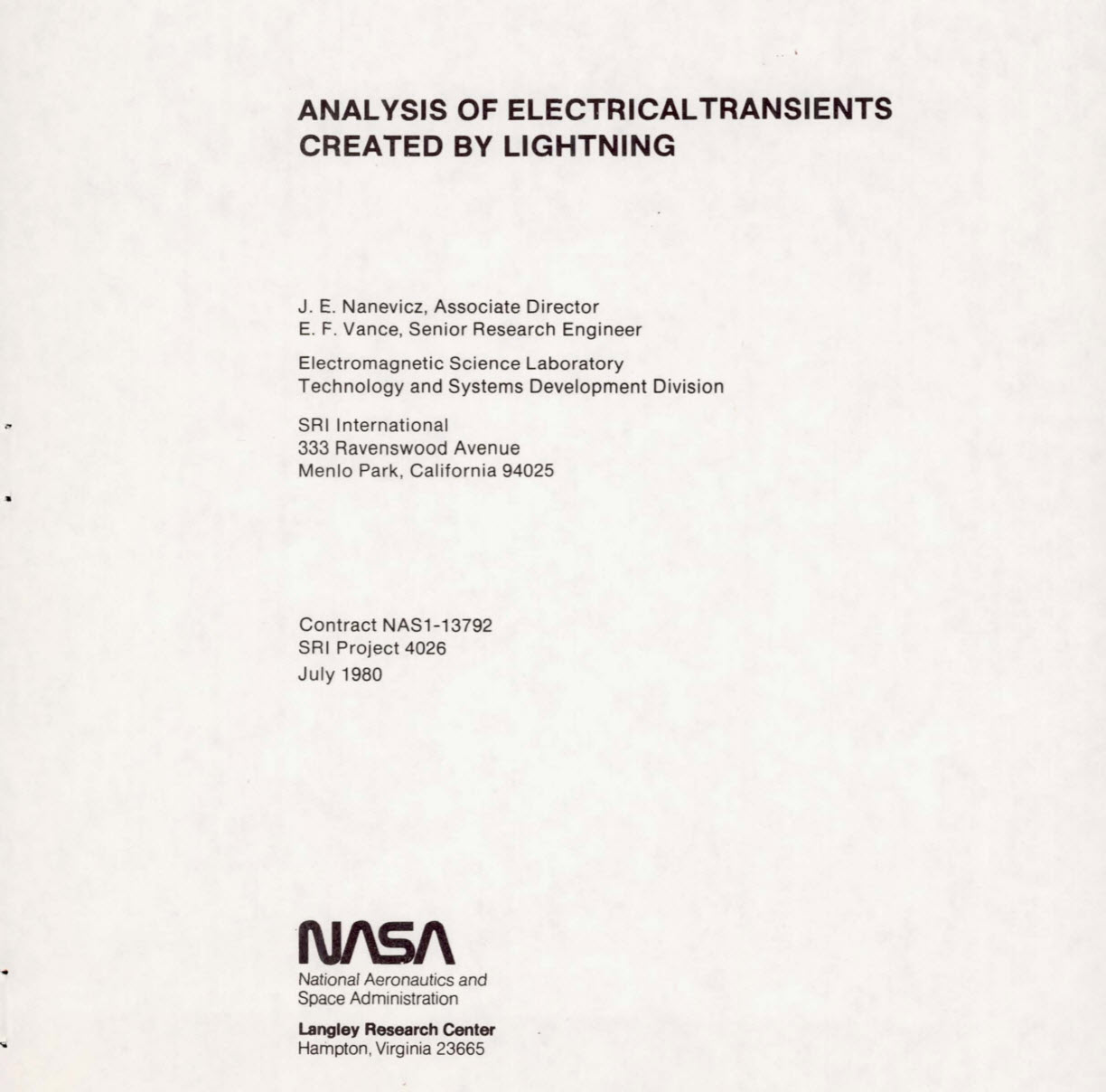 ANALYSIS OF ELECTRICALTRANSIENTS CREATED BY LIGHTNING

J. E. Nanevicz, Associate Director
E. F. Vance, Senior Research Engineer

Electromagnetic Science Laboratory
Technology and Systems Development Division

SRI International
333 Ravenswood Avenue
Menlo Park, California 94025

Contract NAS1-13792
SRI Project 4026
July 1980

NASA
National Aeronautics and Space Administration

Langley Research Center
Hampton, Virginia 23665